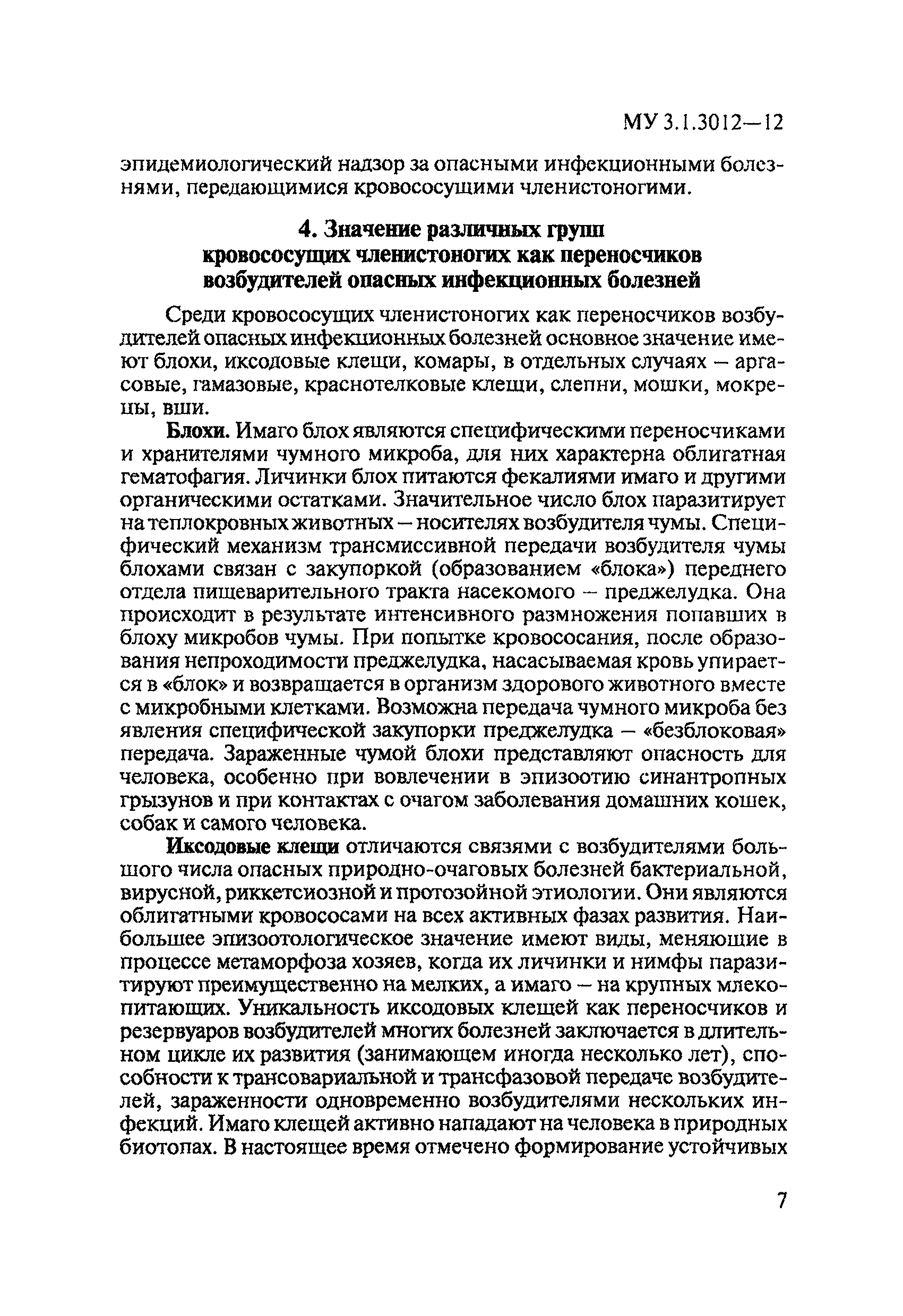 МУ 3.1.3012—12

эпидемиологический надзор за опасными инфекционными болезнями, передающимися кровососущими членистоногими.

4. Значение различных групп кровососущих членистоногих как переносчиков возбудителей опасных инфекционных болезней

Среди кровососущих членистоногих как переносчиков возбудителей опасных инфекционных болезней основное значение имеют блохи, иксодовые клещи, комары, в отдельных случаях – аргасовые, гамазовые, краснотелковые клещи, слепни, мошки, мокрецы, вши.

Блохи. Имаго блох являются специфическими переносчиками и хранителями чумного микроба, для них характерна облигатная гематофагия. Личинки блох питаются фекалиями имаго и другими органическими остатками. Значительное число блох паразитирует на теплокровных животных – носителях возбудителя чумы. Специфический механизм трансмиссивной передачи возбудителя чумы блохами связан с закупоркой (образованием «блока») переднего отдела пищеварительного тракта насекомого – преджелудка. Она происходит в результате интенсивного размножения попавших в блоху микробов чумы. При попытке кровососания, после образования непроходимости преджелудка, насасываемая кровь упирается в «блок» и возвращается в организм здорового животного вместе с микробными клетками. Возможна передача чумного микроба без явления специфической закупорки преджелудка – «безблоковая» передача. Зараженные чумой блохи представляют опасность для человека, особенно при вовлечении в эпизоотию синантропных грызунов и при контактах с очагом заболевания домашних кошек, собак и самого человека.

Иксодовые клещи отличаются связями с возбудителями большого числа опасных природно-очаговых болезней бактериальной, вирусной, риккетсиозной и протозойной этиологии. Они являются облигатными кровососами на всех активных фазах развития. Наибольшее эпизоотологическое значение имеют виды, меняющие в процессе метаморфоза хозяев, когда их личинки и нимфы паразитируют преимущественно на мелких, а имаго – на крупных млекопитающих. Уникальность иксодовых клещей как переносчиков и резервуаров возбудителей многих болезней заключается в длительном цикле их развития (занимающем иногда несколько лет), способности к трансовариальной и трансфазовой передаче возбудителей, зараженности одновременно возбудителями нескольких инфекций. Имаго клещей активно нападают на человека в природных биотопах. В настоящее время отмечено формирование устойчивых

7